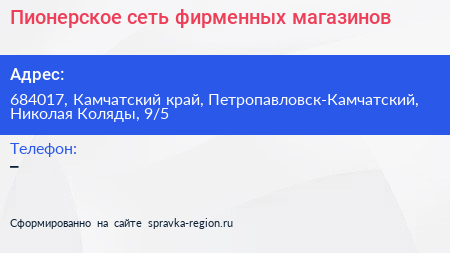 Пионерское сеть фирменных магазинов

Адрес:

684017, Камчатский край, Петропавловск-Камчатский, Николая Коляды, 9/5

Телефон:

–

Сформированно на сайте spravka-region.ru